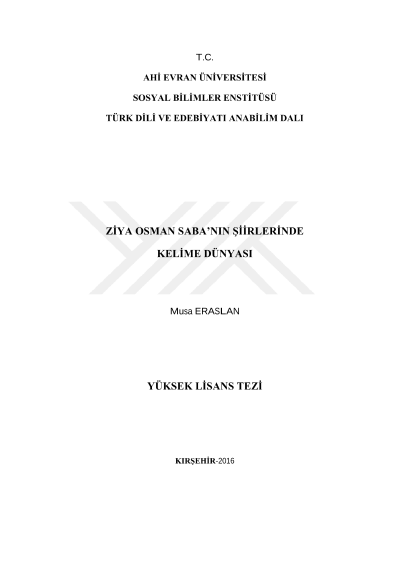 T.C.

AHİ EVRAN ÜNİVERSİTESİ

SOSYAL BİLİMLER ENSTİTÜSÜ

TÜRK DİLİ VE EDEBİYATI ANABİLİM DALI

ZİYA OSMAN SABA'NIN ŞİİRLERİNDE

KELİME DÜNYASI

Musa ERASLAN

YÜKSEK LİSANS TEZİ

KIRŞEHİR-2016